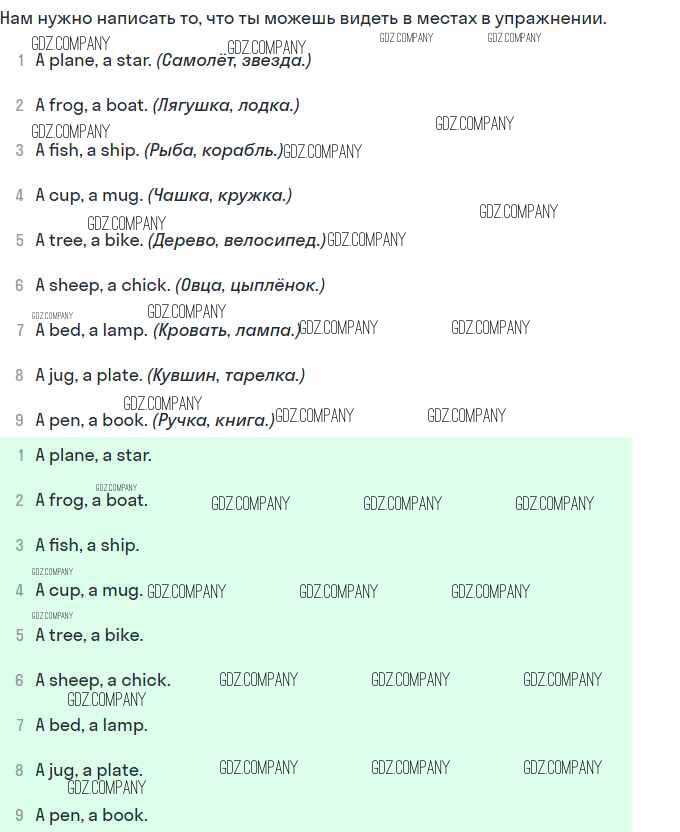 Нам нужно написать то, что ты можешь видеть в местах в упражнении.

GDZ.COMPANY GDZ.COMPANY GDZ.COMPANY GDZ.COMPANY
1 A plane, a star. (Самолёт, звезда.)

2 A frog, a boat. (Лягушка, лодка.)

GDZ.COMPANY GDZ.COMPANY
3 A fish, a ship. (Рыба, корабль.) GDZ.COMPANY

4 A cup, a mug. (Чашка, кружка.)

GDZ.COMPANY GDZ.COMPANY
5 A tree, a bike. (Дерево, велосипед.) GDZ.COMPANY

6 A sheep, a chick. (Овца, цыплёнок.)

GDZ.COMPANY GDZ.COMPANY
7 A bed, a lamp. (Кровать, лампа.) GDZ.COMPANY GDZ.COMPANY

8 A jug, a plate. (Кувшин, тарелка.)

GDZ.COMPANY
9 A pen, a book. (Ручка, книга.) GDZ.COMPANY GDZ.COMPANY

1 A plane, a star.

GDZ.COMPANY
2 A frog, a boat. GDZ.COMPANY GDZ.COMPANY GDZ.COMPANY

3 A fish, a ship.

GDZ.COMPANY
4 A cup, a mug. GDZ.COMPANY GDZ.COMPANY GDZ.COMPANY

GDZ.COMPANY
5 A tree, a bike.

6 A sheep, a chick. GDZ.COMPANY GDZ.COMPANY GDZ.COMPANY
GDZ.COMPANY
7 A bed, a lamp.

8 A jug, a plate. GDZ.COMPANY GDZ.COMPANY GDZ.COMPANY
GDZ.COMPANY
9 A pen, a book.